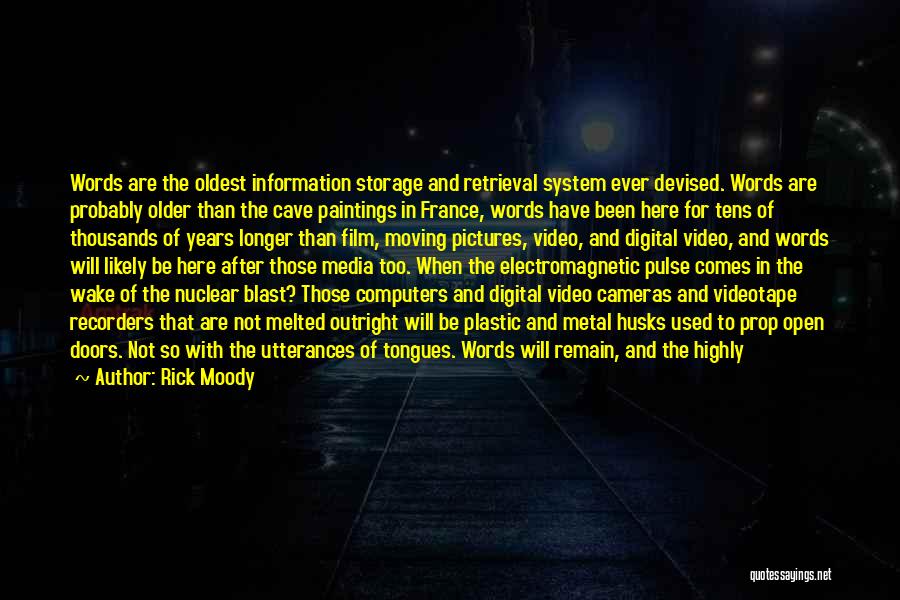 Words are the oldest information storage and retrieval system ever devised. Words are probably older than the cave paintings in France, words have been here for tens of thousands of years longer than film, moving pictures, video, and digital video, and words will likely be here after those media too. When the electromagnetic pulse comes in the wake of the nuclear blast? Those computers and digital video cameras and videotape recorders that are not melted outright will be plastic and metal husks used to prop open doors. Not so with the utterances of tongues. Words will remain, and the highly

~ Author: Rick Moody

quotessayings.net